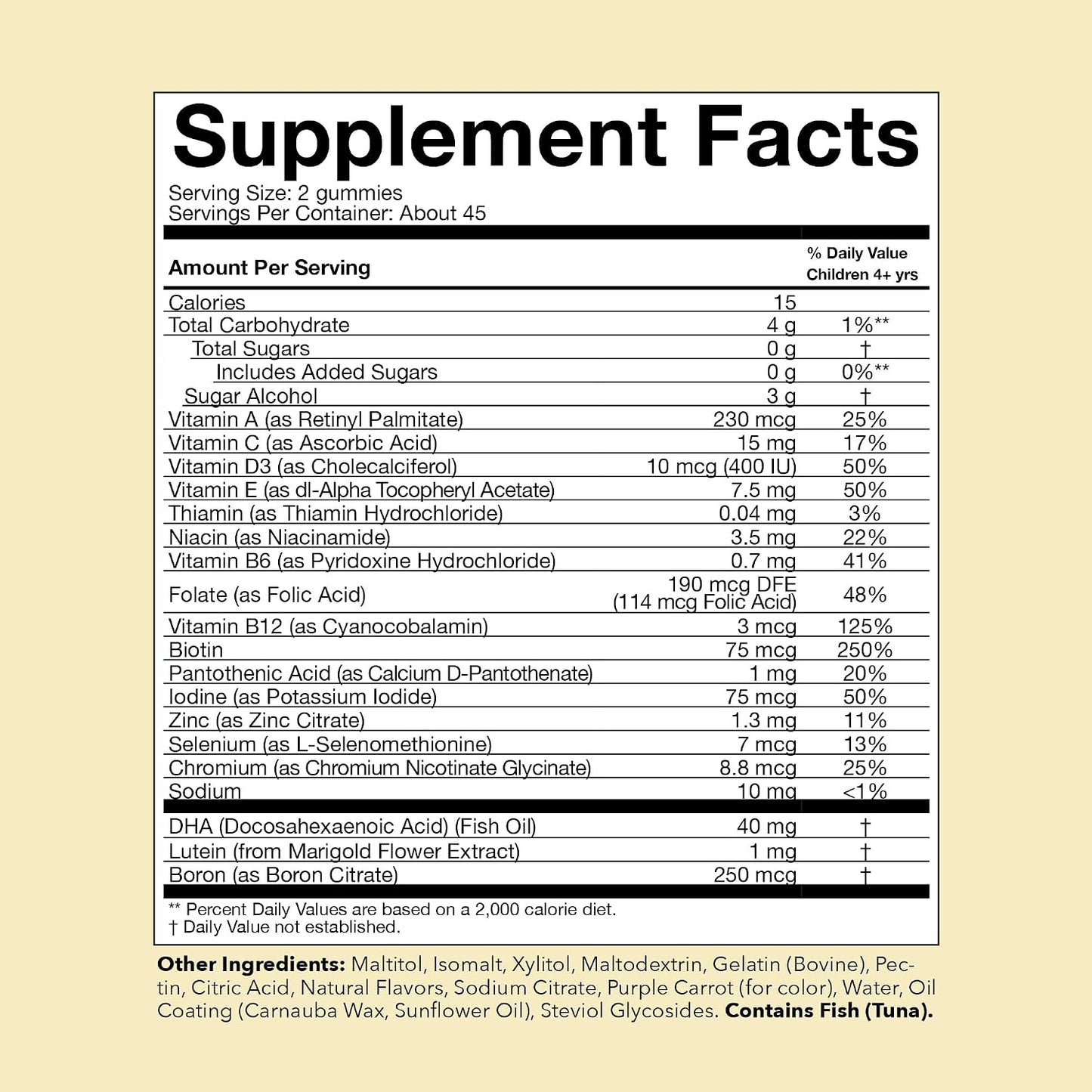 Supplement Facts

Serving Size: 2 gummies
Servings Per Container: About 45

| Amount Per Serving | | % Daily Value Children 4+ yrs |
|---|---|---|
| Calories | 15 | |
| Total Carbohydrate | 4 g | 1%** |
| Total Sugars | 0 g | † |
| Includes Added Sugars | 0 g | 0%** |
| Sugar Alcohol | 3 g | † |
| Vitamin A (as Retinyl Palmitate) | 230 mcg | 25% |
| Vitamin C (as Ascorbic Acid) | 15 mg | 17% |
| Vitamin D3 (as Cholecalciferol) | 10 mcg (400 IU) | 50% |
| Vitamin E (as dl-Alpha Tocopheryl Acetate) | 7.5 mg | 50% |
| Thiamin (as Thiamin Hydrochloride) | 0.04 mg | 3% |
| Niacin (as Niacinamide) | 3.5 mg | 22% |
| Vitamin B6 (as Pyridoxine Hydrochloride) | 0.7 mg | 41% |
| Folate (as Folic Acid) | 190 mcg DFE (114 mcg Folic Acid) | 48% |
| Vitamin B12 (as Cyanocobalamin) | 3 mcg | 125% |
| Biotin | 75 mcg | 250% |
| Pantothenic Acid (as Calcium D-Pantothenate) | 1 mg | 20% |
| Iodine (as Potassium Iodide) | 75 mcg | 50% |
| Zinc (as Zinc Citrate) | 1.3 mg | 11% |
| Selenium (as L-Selenomethionine) | 7 mcg | 13% |
| Chromium (as Chromium Nicotinate Glycinate) | 8.8 mcg | 25% |
| Sodium | 10 mg | <1% |
| DHA (Docosahexaenoic Acid) (Fish Oil) | 40 mg | † |
| Lutein (from Marigold Flower Extract) | 1 mg | † |
| Boron (as Boron Citrate) | 250 mcg | † |

** Percent Daily Values are based on a 2,000 calorie diet.
† Daily Value not established.

Other Ingredients: Maltitol, Isomalt, Xylitol, Maltodextrin, Gelatin (Bovine), Pectin, Citric Acid, Natural Flavors, Sodium Citrate, Purple Carrot (for color), Water, Oil Coating (Carnauba Wax, Sunflower Oil), Steviol Glycosides. Contains Fish (Tuna).